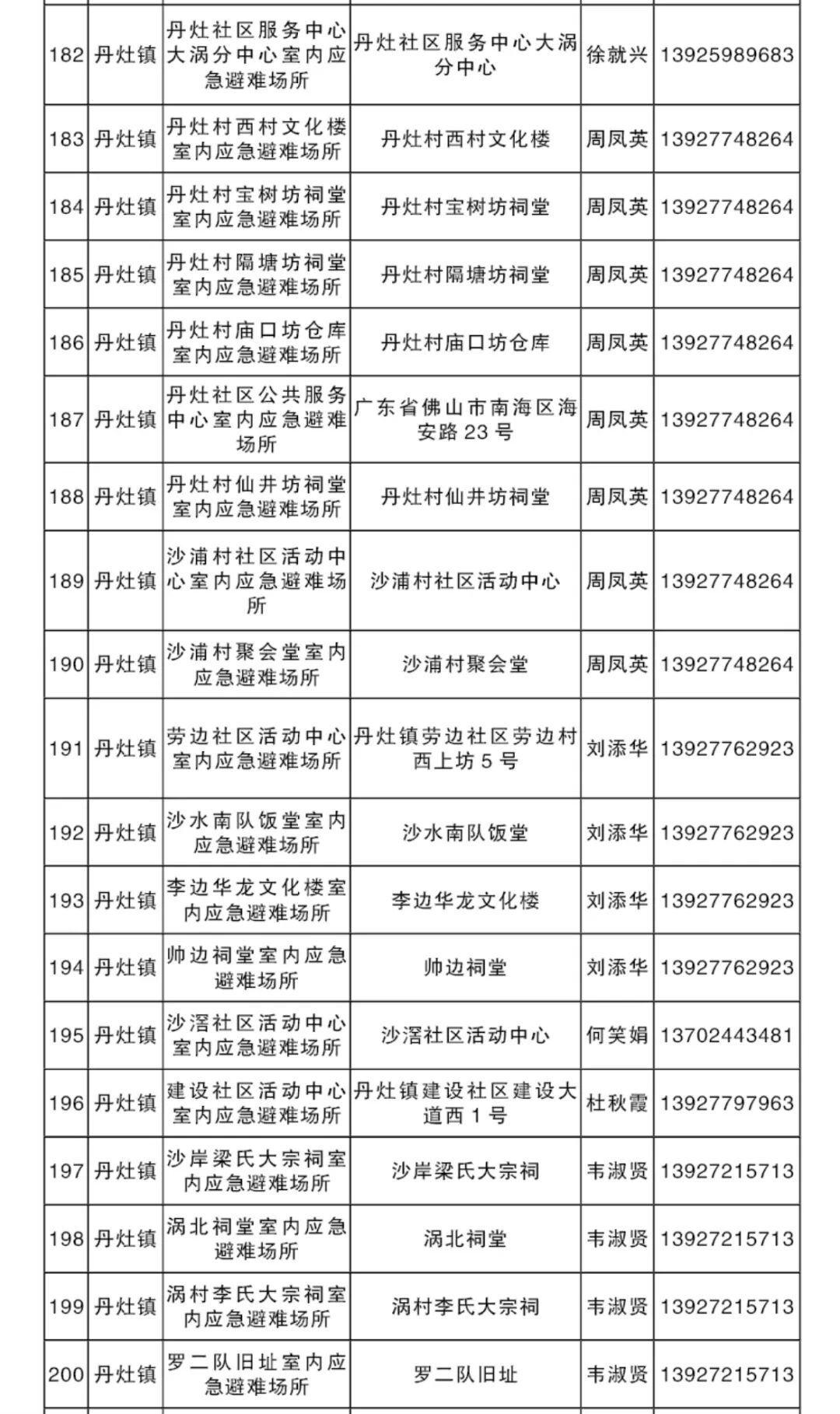 | | | | | | |
|---|---|---|---|---|---|
| 182 | 丹灶镇 | 丹灶社区服务中心大涡分中心室内应急避难场所 | 丹灶社区服务中心大涡分中心 | 徐就兴 | 13925989683 |
| 183 | 丹灶镇 | 丹灶村西村文化楼室内应急避难场所 | 丹灶村西村文化楼 | 周凤英 | 13927748264 |
| 184 | 丹灶镇 | 丹灶村宝树坊祠堂室内应急避难场所 | 丹灶村宝树坊祠堂 | 周凤英 | 13927748264 |
| 185 | 丹灶镇 | 丹灶村隔塘坊祠堂室内应急避难场所 | 丹灶村隔塘坊祠堂 | 周凤英 | 13927748264 |
| 186 | 丹灶镇 | 丹灶村庙口坊仓库室内应急避难场所 | 丹灶村庙口坊仓库 | 周凤英 | 13927748264 |
| 187 | 丹灶镇 | 丹灶社区公共服务中心室内应急避难场所 | 广东省佛山市南海区海安路 23 号 | 周凤英 | 13927748264 |
| 188 | 丹灶镇 | 丹灶村仙井坊祠堂室内应急避难场所 | 丹灶村仙井坊祠堂 | 周凤英 | 13927748264 |
| 189 | 丹灶镇 | 沙浦村社区活动中心室内应急避难场所 | 沙浦村社区活动中心 | 周凤英 | 13927748264 |
| 190 | 丹灶镇 | 沙浦村聚会堂室内应急避难场所 | 沙浦村聚会堂 | 周凤英 | 13927748264 |
| 191 | 丹灶镇 | 劳边社区活动中心室内应急避难场所 | 丹灶镇劳边社区劳边村西上坊 5 号 | 刘添华 | 13927762923 |
| 192 | 丹灶镇 | 沙水南队饭堂室内应急避难场所 | 沙水南队饭堂 | 刘添华 | 13927762923 |
| 193 | 丹灶镇 | 李边华龙文化楼室内应急避难场所 | 李边华龙文化楼 | 刘添华 | 13927762923 |
| 194 | 丹灶镇 | 帅边祠堂室内应急避难场所 | 帅边祠堂 | 刘添华 | 13927762923 |
| 195 | 丹灶镇 | 沙滘社区活动中心室内应急避难场所 | 沙滘社区活动中心 | 何笑娟 | 13702443481 |
| 196 | 丹灶镇 | 建设社区活动中心室内应急避难场所 | 丹灶镇建设社区建设大道西 1 号 | 杜秋霞 | 13927797963 |
| 197 | 丹灶镇 | 沙岸梁氏大宗祠室内应急避难场所 | 沙岸梁氏大宗祠 | 韦淑贤 | 13927215713 |
| 198 | 丹灶镇 | 涡北祠堂室内应急避难场所 | 涡北祠堂 | 韦淑贤 | 13927215713 |
| 199 | 丹灶镇 | 涡村李氏大宗祠室内应急避难场所 | 涡村李氏大宗祠 | 韦淑贤 | 13927215713 |
| 200 | 丹灶镇 | 罗二队旧址室内应急避难场所 | 罗二队旧址 | 韦淑贤 | 13927215713 |